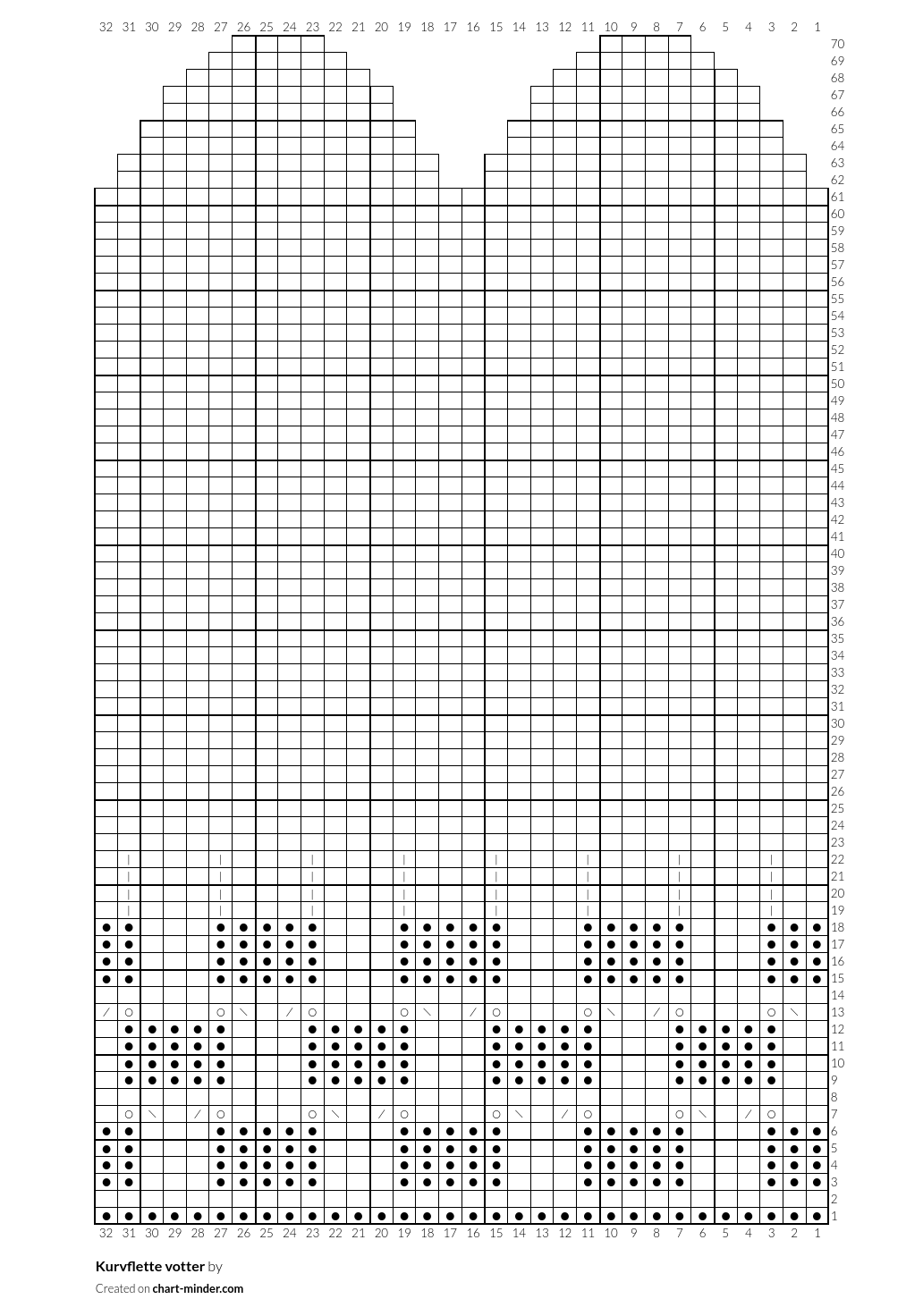 32 31 30 29 28 27 26 25 24 23 22 21 20 19 18 17 16 15 14 13 12 11 10 9 8 7 6 5 4 3 2 1

70 69 68 67 66 65 64 63 62 61 60 59 58 57 56 55 54 53 52 51 50 49 48 47 46 45 44 43 42 41 40 39 38 37 36 35 34 33 32 31 30 29 28 27 26 25 24 23 22 21 20 19 18 17 16 15 14 13 12 11 10 9 8 7 6 5 4 3 2 1

32 31 30 29 28 27 26 25 24 23 22 21 20 19 18 17 16 15 14 13 12 11 10 9 8 7 6 5 4 3 2 1

Kurvflette votter by

Created on chart-minder.com